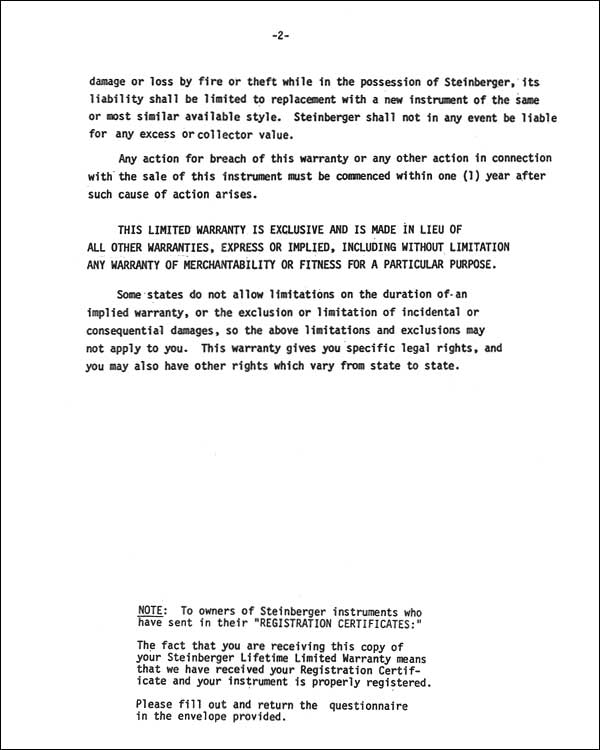 -2-

damage or loss by fire or theft while in the possession of Steinberger, its liability shall be limited to replacement with a new instrument of the same or most similar available style. Steinberger shall not in any event be liable for any excess or collector value.

Any action for breach of this warranty or any other action in connection with the sale of this instrument must be commenced within one (1) year after such cause of action arises.

THIS LIMITED WARRANTY IS EXCLUSIVE AND IS MADE IN LIEU OF ALL OTHER WARRANTIES, EXPRESS OR IMPLIED, INCLUDING WITHOUT LIMITATION ANY WARRANTY OF MERCHANTABILITY OR FITNESS FOR A PARTICULAR PURPOSE.

Some states do not allow limitations on the duration of an implied warranty, or the exclusion or limitation of incidental or consequential damages, so the above limitations and exclusions may not apply to you. This warranty gives you specific legal rights, and you may also have other rights which vary from state to state.

NOTE: To owners of Steinberger instruments who have sent in their "REGISTRATION CERTIFICATES:"

The fact that you are receiving this copy of your Steinberger Lifetime Limited Warranty means that we have received your Registration Certificate and your instrument is properly registered.

Please fill out and return the questionnaire in the envelope provided.